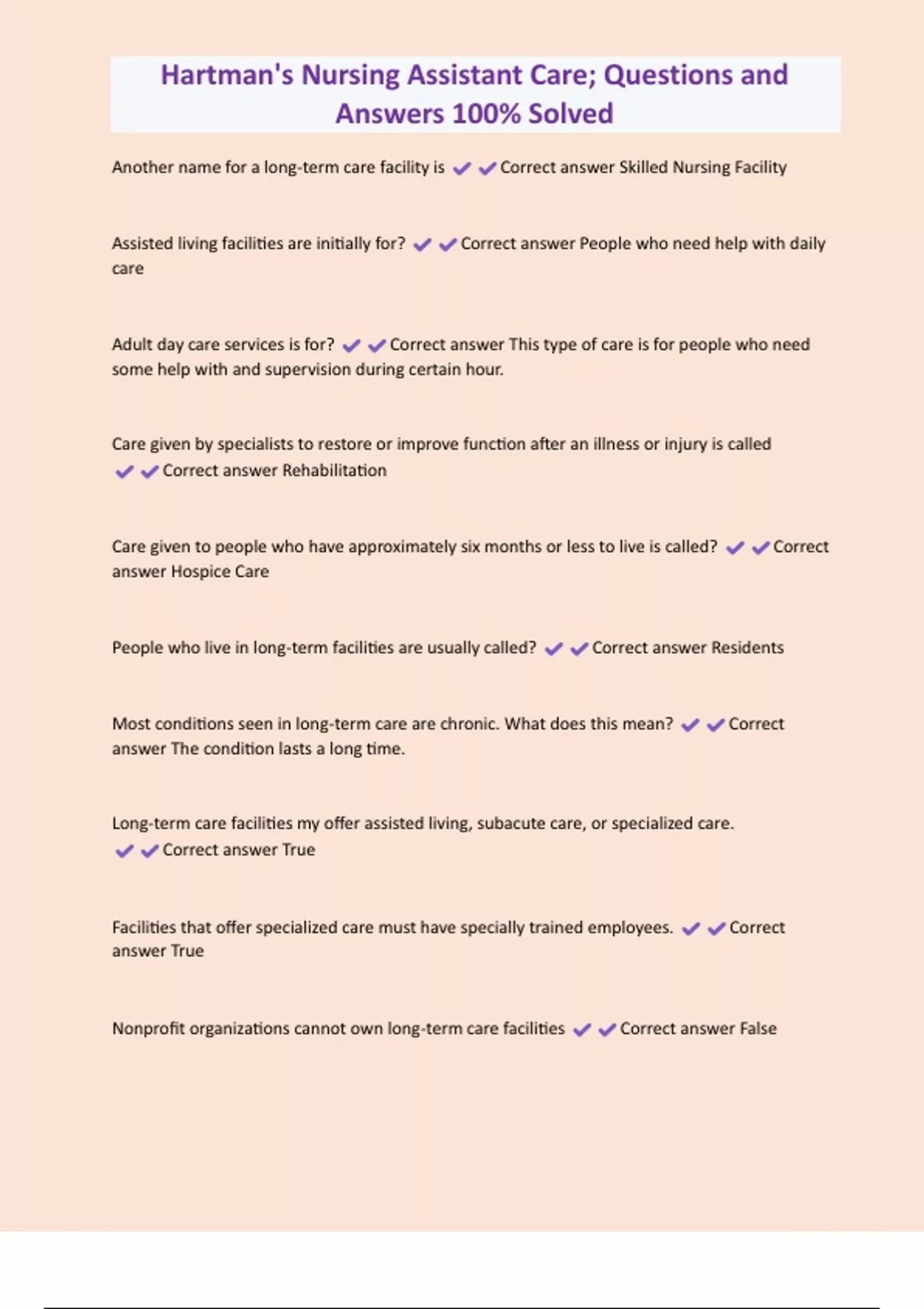 Hartman's Nursing Assistant Care; Questions and Answers 100% Solved

Another name for a long-term care facility is ✔✔Correct answer Skilled Nursing Facility

Assisted living facilities are initially for? ✔✔Correct answer People who need help with daily care

Adult day care services is for? ✔✔Correct answer This type of care is for people who need some help with and supervision during certain hour.

Care given by specialists to restore or improve function after an illness or injury is called ✔✔Correct answer Rehabilitation

Care given to people who have approximately six months or less to live is called? ✔✔Correct answer Hospice Care

People who live in long-term facilities are usually called? ✔✔Correct answer Residents

Most conditions seen in long-term care are chronic. What does this mean? ✔✔Correct answer The condition lasts a long time.

Long-term care facilities my offer assisted living, subacute care, or specialized care. ✔✔Correct answer True

Facilities that offer specialized care must have specially trained employees. ✔✔Correct answer True

Nonprofit organizations cannot own long-term care facilities ✔✔Correct answer False